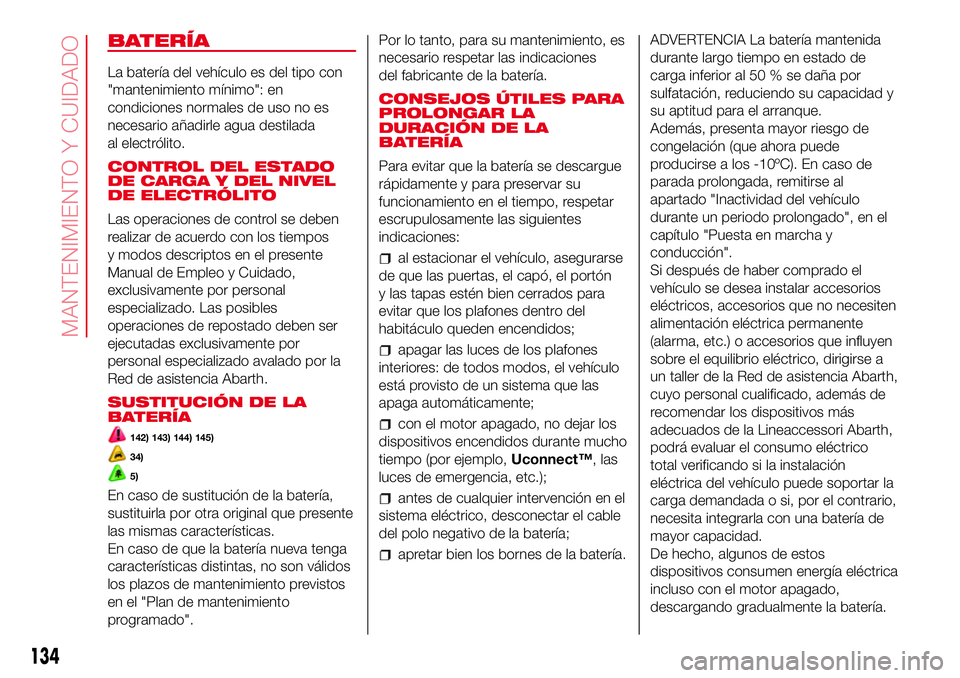 MANTENIMIENTO Y CUIDADO

BATERÍA

La batería del vehículo es del tipo con "mantenimiento mínimo": en condiciones normales de uso no es necesario añadirle agua destilada al electrólito.

CONTROL DEL ESTADO DE CARGA Y DEL NIVEL DE ELECTRÓLITO

Las operaciones de control se deben realizar de acuerdo con los tiempos y modos descriptos en el presente Manual de Empleo y Cuidado, exclusivamente por personal especializado. Las posibles operaciones de repostado deben ser ejecutadas exclusivamente por personal especializado avalado por la Red de asistencia Abarth.

SUSTITUCIÓN DE LA BATERÍA

142) 143) 144) 145)

34)

5)

En caso de sustitución de la batería, sustituirla por otra original que presente las mismas características.
En caso de que la batería nueva tenga características distintas, no son válidos los plazos de mantenimiento previstos en el "Plan de mantenimiento programado".

Por lo tanto, para su mantenimiento, es necesario respetar las indicaciones del fabricante de la batería.

CONSEJOS ÚTILES PARA PROLONGAR LA DURACIÓN DE LA BATERÍA

Para evitar que la batería se descargue rápidamente y para preservar su funcionamiento en el tiempo, respetar escrupulosamente las siguientes indicaciones:

al estacionar el vehículo, asegurarse de que las puertas, el capó, el portón y las tapas estén bien cerrados para evitar que los plafones dentro del habitáculo queden encendidos;

apagar las luces de los plafones interiores: de todos modos, el vehículo está provisto de un sistema que las apaga automáticamente;

con el motor apagado, no dejar los dispositivos encendidos durante mucho tiempo (por ejemplo, Uconnect™, las luces de emergencia, etc.);

antes de cualquier intervención en el sistema eléctrico, desconectar el cable del polo negativo de la batería;

apretar bien los bornes de la batería.

ADVERTENCIA La batería mantenida durante largo tiempo en estado de carga inferior al 50 % se daña por sulfatación, reduciendo su capacidad y su aptitud para el arranque.
Además, presenta mayor riesgo de congelación (que ahora puede producirse a los -10ºC). En caso de parada prolongada, remitirse al apartado "Inactividad del vehículo durante un periodo prolongado", en el capítulo "Puesta en marcha y conducción".
Si después de haber comprado el vehículo se desea instalar accesorios eléctricos, accesorios que no necesiten alimentación eléctrica permanente (alarma, etc.) o accesorios que influyen sobre el equilibrio eléctrico, dirigirse a un taller de la Red de asistencia Abarth, cuyo personal cualificado, además de recomendar los dispositivos más adecuados de la Lineaccessori Abarth, podrá evaluar el consumo eléctrico total verificando si la instalación eléctrica del vehículo puede soportar la carga demandada o si, por el contrario, necesita integrarla con una batería de mayor capacidad.
De hecho, algunos de estos dispositivos consumen energía eléctrica incluso con el motor apagado, descargando gradualmente la batería.

134

carmanualsonline.info